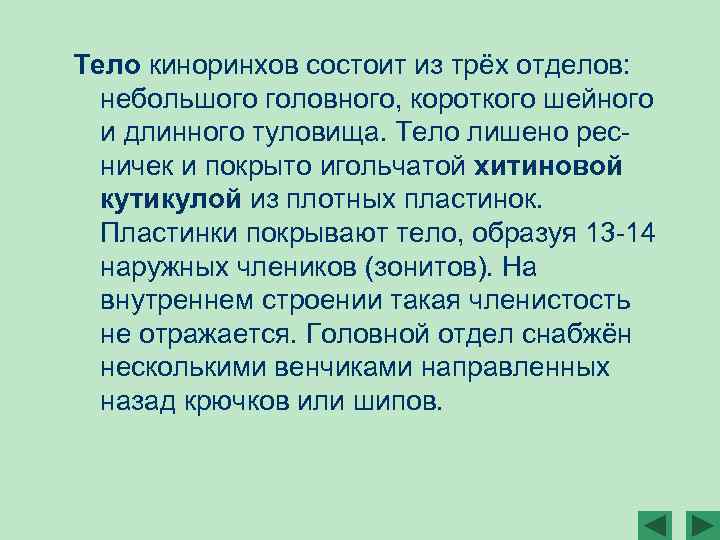 Тело киноринхов состоит из трёх отделов: небольшого головного, короткого шейного и длинного туловища. Тело лишено ресничек и покрыто игольчатой хитиновой кутикулой из плотных пластинок. Пластинки покрывают тело, образуя 13-14 наружных члеников (зонитов). На внутреннем строении такая членистость не отражается. Головной отдел снабжён несколькими венчиками направленных назад крючков или шипов.